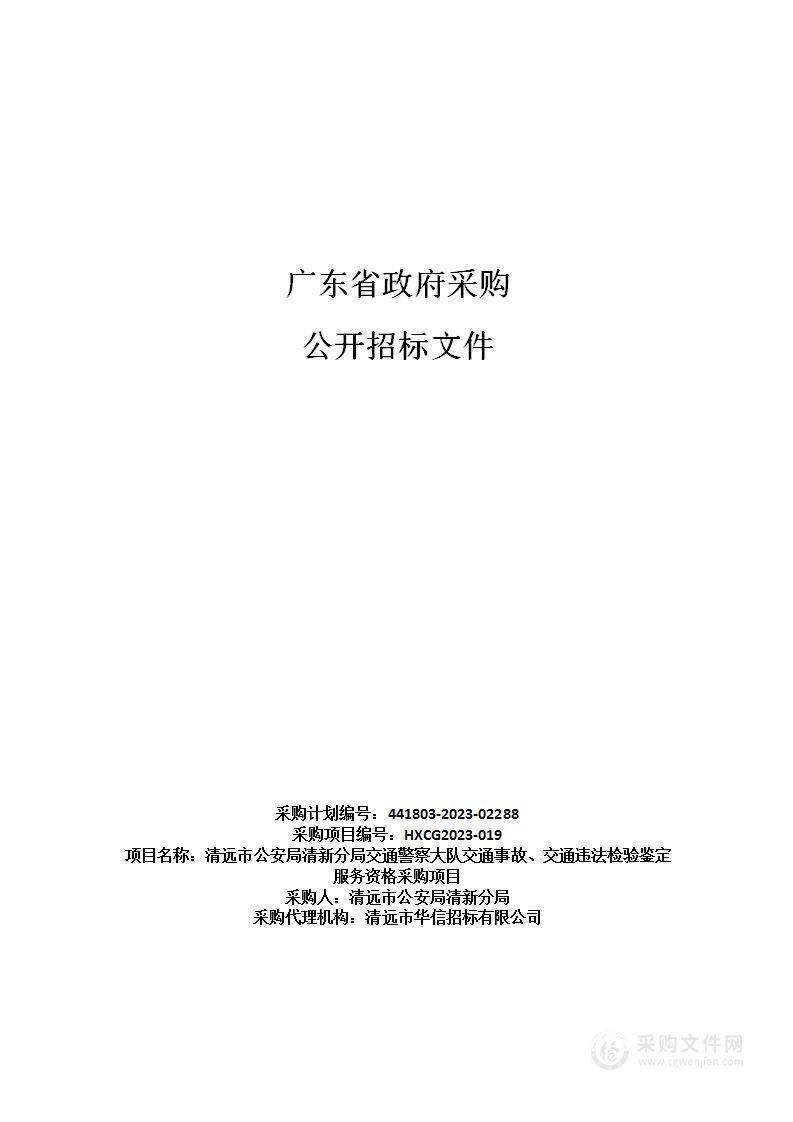 广东省政府采购

公开招标文件

采购计划编号：441803-2023-02288
采购项目编号：HXCG2023-019
项目名称：清远市公安局清新分局交通警察大队交通事故、交通违法检验鉴定服务资格采购项目
采购人：清远市公安局清新分局
采购代理机构：清远市华信招标有限公司

采购文件网
www.cgwenjian.com